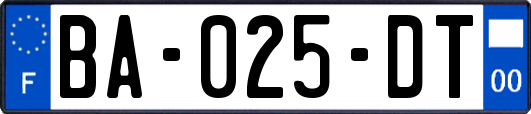 F
BA-025-DT
00